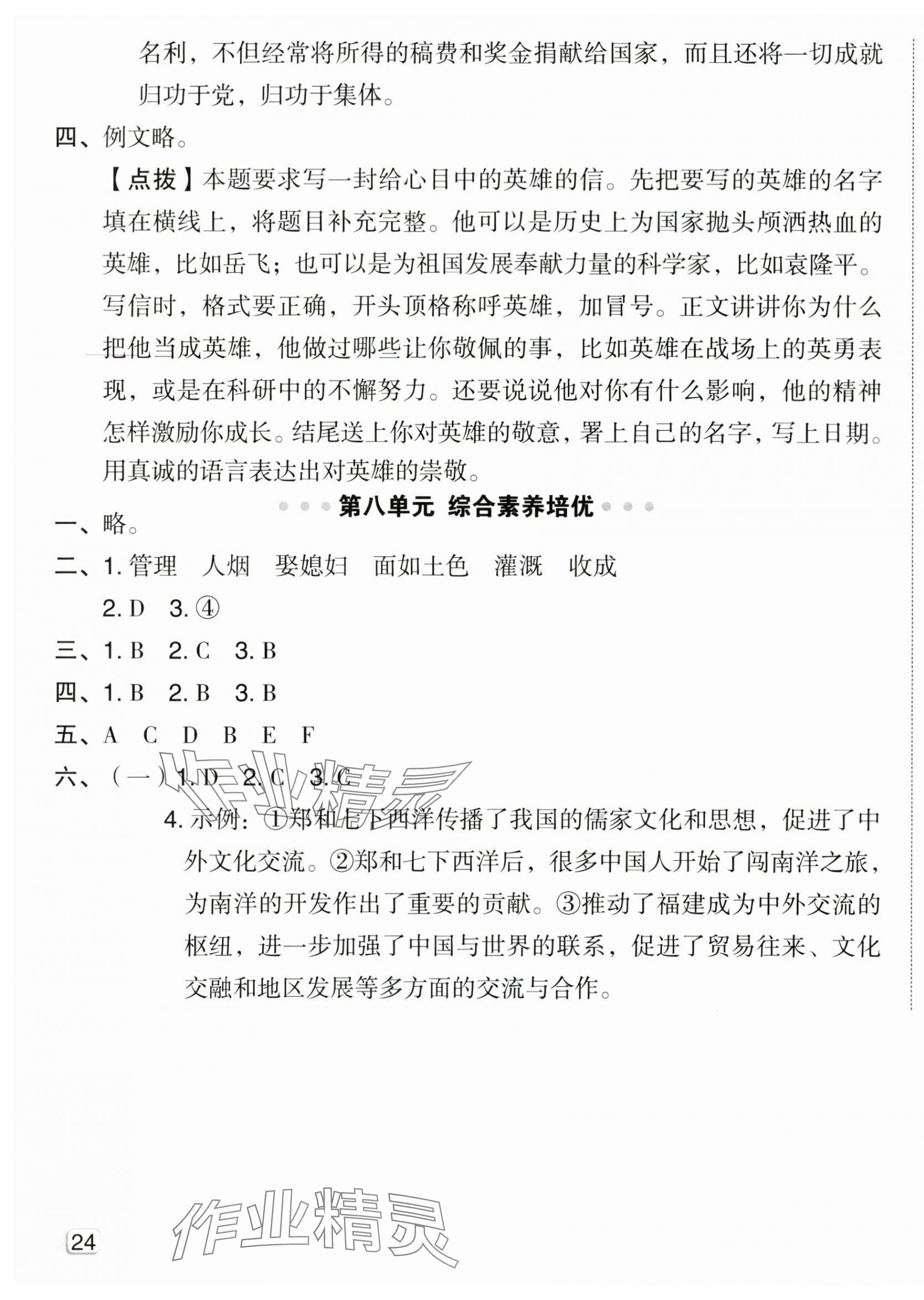 名利，不但经常将所得的稿费和奖金捐献给国家，而且还将一切成就归功于党，归功于集体。

四、例文略。

【点拨】本题要求写一封给心目中的英雄的信。先把要写的英雄的名字填在横线上，将题目补充完整。他可以是历史上为国家抛头颅洒热血的英雄，比如岳飞；也可以是为祖国发展奉献力量的科学家，比如袁隆平。写信时，格式要正确，开头顶格称呼英雄，加冒号。正文讲讲你为什么把他当成英雄，他做过哪些让你敬佩的事，比如英雄在战场上的英勇表现，或是在科研中的不懈努力。还要说说他对你有什么影响，他的精神怎样激励你成长。结尾送上你对英雄的敬意，署上自己的名字，写上日期。用真诚的语言表达出对英雄的崇敬。

第八单元 综合素养培优

一、略。

二、1. 管理 人烟 娶媳妇 面如土色 灌溉 收成

2. D 3. ④

三、1. B 2. C 3. B

四、1. B 2. B 3. B

五、A C D B E F

六、（一）1. D 2. C 3. C

4. 示例：①郑和七下西洋传播了我国的儒家文化和思想，促进了中外文化交流。②郑和七下西洋后，很多中国人开始了闯南洋之旅，为南洋的开发作出了重要的贡献。③推动了福建成为中外交流的枢纽，进一步加强了中国与世界的联系，促进了贸易往来、文化交融和地区发展等多方面的交流与合作。

作业精灵

24

作业精灵